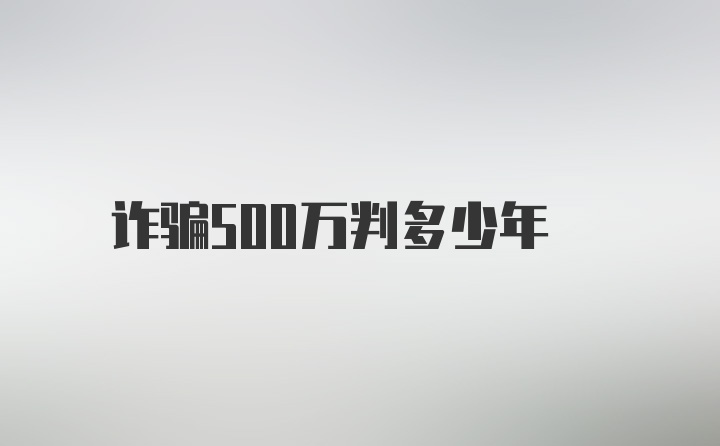 诈骗500万判多少年